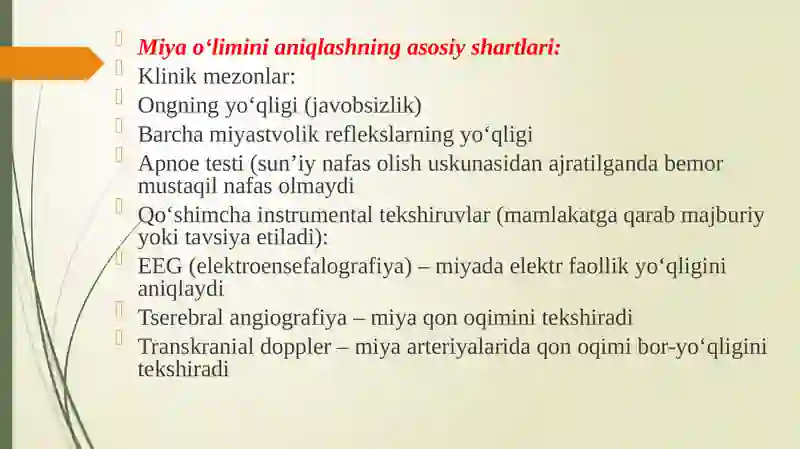 Miya o‘limini aniqlashning asosiy shartlari:
Klinik mezonlar:
Ongning yo‘qligi (javobsizlik)
Barcha miyastvolik reflekslarning yo‘qligi
Apnoe testi (sun’iy nafas olish uskunasidan ajratilganda bemor mustaqil nafas olmaydi
Qo‘shimcha instrumental tekshiruvlar (mamlakatga qarab majburiy yoki tavsiya etiladi):
EEG (elektroensefalografiya) – miyada elektr faollik yo‘qligini aniqlaydi
Tserebral angiografiya – miya qon oqimini tekshiradi
Transkranial doppler – miya arteriyalarida qon oqimi bor-yo‘qligini tekshiradi